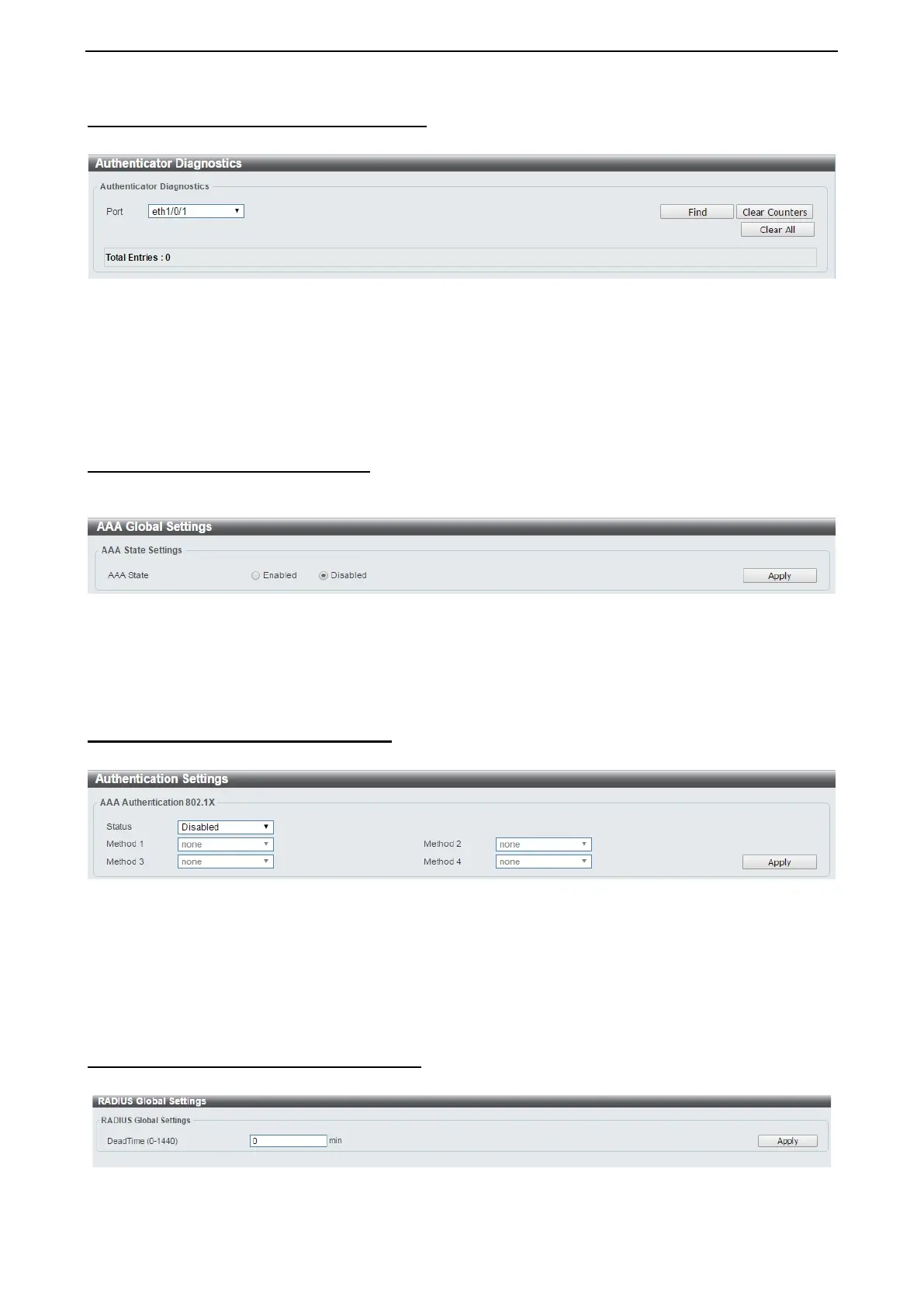 Authenticator Diagnostics

Authenticator Diagnostics

Port eth1/0/1

Find Clear Counters

Clear All

Total Entries : 0

AAA Global Settings

AAA State Settings

AAA State Enabled Disabled Apply

Authentication Settings

AAA Authentication 802.1X

Status Disabled

Method 1 none

Method 2 none

Method 3 none

Method 4 none

Apply

RADIUS Global Settings

RADIUS Global Settings

DeadTime (0-1440) 0 min

Apply